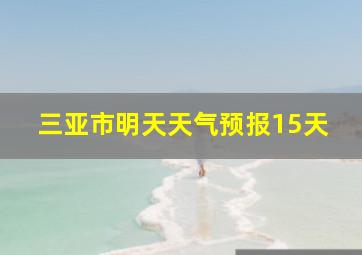 三亚市明天天气预报15天